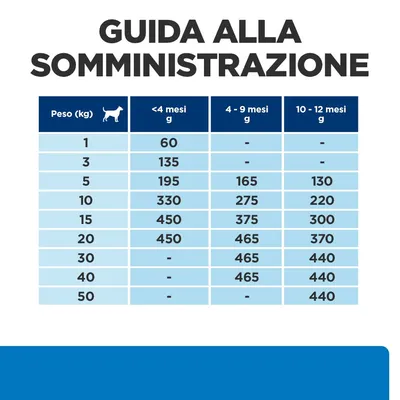 GUIDA ALLA SOMMINISTRAZIONE

| Peso (kg) | <4 mesi g | 4 - 9 mesi g | 10 - 12 mesi g |
|---|---|---|---|
| 1 | 60 | - | - |
| 3 | 135 | - | - |
| 5 | 195 | 165 | 130 |
| 10 | 330 | 275 | 220 |
| 15 | 450 | 375 | 300 |
| 20 | 450 | 465 | 370 |
| 30 | - | 465 | 440 |
| 40 | - | 465 | 440 |
| 50 | - | - | 440 |